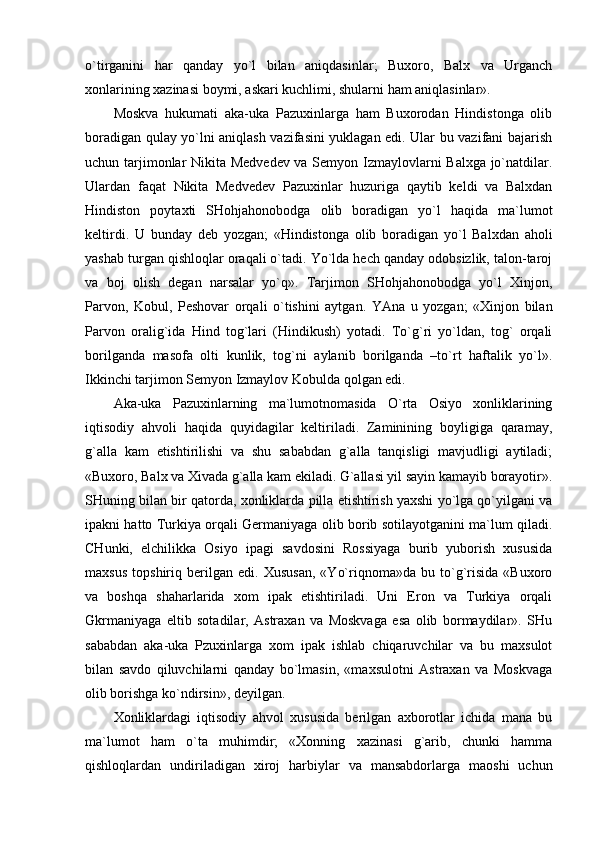 o`tirganini har qanday yo`l bilan aniqdasinlar; Buxoro, Balx va Urganch xonlarining xazinasi boymi, askari kuchlimi, shularni ham aniqlasinlar».

Moskva hukumati aka-uka Pazuxinlarga ham Buxorodan Hindistonga olib boradigan qulay yo`lni aniqlash vazifasini yuklagan edi. Ular bu vazifani bajarish uchun tarjimonlar Nikita Medvedev va Semyon Izmaylovlarni Balxga jo`natdilar. Ulardan faqat Nikita Medvedev Pazuxinlar huzuriga qaytib keldi va Balxdan Hindiston poytaxti SHohjahonobodga olib boradigan yo`l haqida ma`lumot keltirdi. U bunday deb yozgan; «Hindistonga olib boradigan yo`l Balxdan aholi yashab turgan qishloqlar oraqali o`tadi. Yo`lda hech qanday odobsizlik, talon-taroj va boj olish degan narsalar yo`q». Tarjimon SHohjahonobodga yo`l Xinjon, Parvon, Kobul, Peshovar orqali o`tishini aytgan. YAna u yozgan; «Xinjon bilan Parvon oralig`ida Hind tog`lari (Hindikush) yotadi. To`g`ri yo`ldan, tog` orqali borilganda masofa olti kunlik, tog`ni aylanib borilganda –to`rt haftalik yo`l». Ikkinchi tarjimon Semyon Izmaylov Kobulda qolgan edi.

Aka-uka Pazuxinlarning ma`lumotnomasida O`rta Osiyo xonliklarining iqtisodiy ahvoli haqida quyidagilar keltiriladi. Zaminining boyligiga qaramay, g`alla kam etishtirilishi va shu sababdan g`alla tanqisligi mavjudligi aytiladi; «Buxoro, Balx va Xivada g`alla kam ekiladi. G`allasi yil sayin kamayib borayotir». SHuning bilan bir qatorda, xonliklarda pilla etishtirish yaxshi yo`lga qo`yilgani va ipakni hatto Turkiya orqali Germaniyaga olib borib sotilayotganini ma`lum qiladi. CHunki, elchilikka Osiyo ipagi savdosini Rossiyaga burib yuborish xususida maxsus topshiriq berilgan edi. Xususan, «Yo`riqnoma»da bu to`g`risida «Buxoro va boshqa shaharlarida xom ipak etishtiriladi. Uni Eron va Turkiya orqali Gkrmaniyaga eltib sotadilar, Astraxan va Moskvaga esa olib bormaydilar». SHu sababdan aka-uka Pzuxinlarga xom ipak ishlab chiqaruvchilar va bu maxsulot bilan savdo qiluvchilarni qanday bo`lmasin, «maxsulotni Astraxan va Moskvaga olib borishga ko`ndirsin», deyilgan.

Xonliklardagi iqtisodiy ahvol xususida berilgan axborotlar ichida mana bu ma`lumot ham o`ta muhimdir; «Xonning xazinasi g`arib, chunki hamma qishloqlardan undiriladigan xiroj harbiylar va mansabdorlarga maoshi uchun